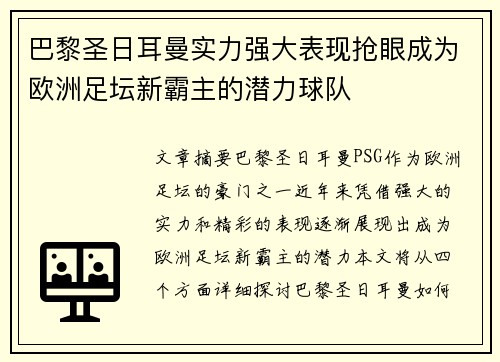 巴黎圣日耳曼实力强大表现抢眼成为欧洲足坛新霸主的潜力球队

文章摘要巴黎圣日耳曼PSG作为欧洲足坛的豪门之一近年来凭借强大的实力和精彩的表现逐渐展现出成为欧洲足坛新霸主的潜力本文将从四个方面详细探讨巴黎圣日耳曼如何